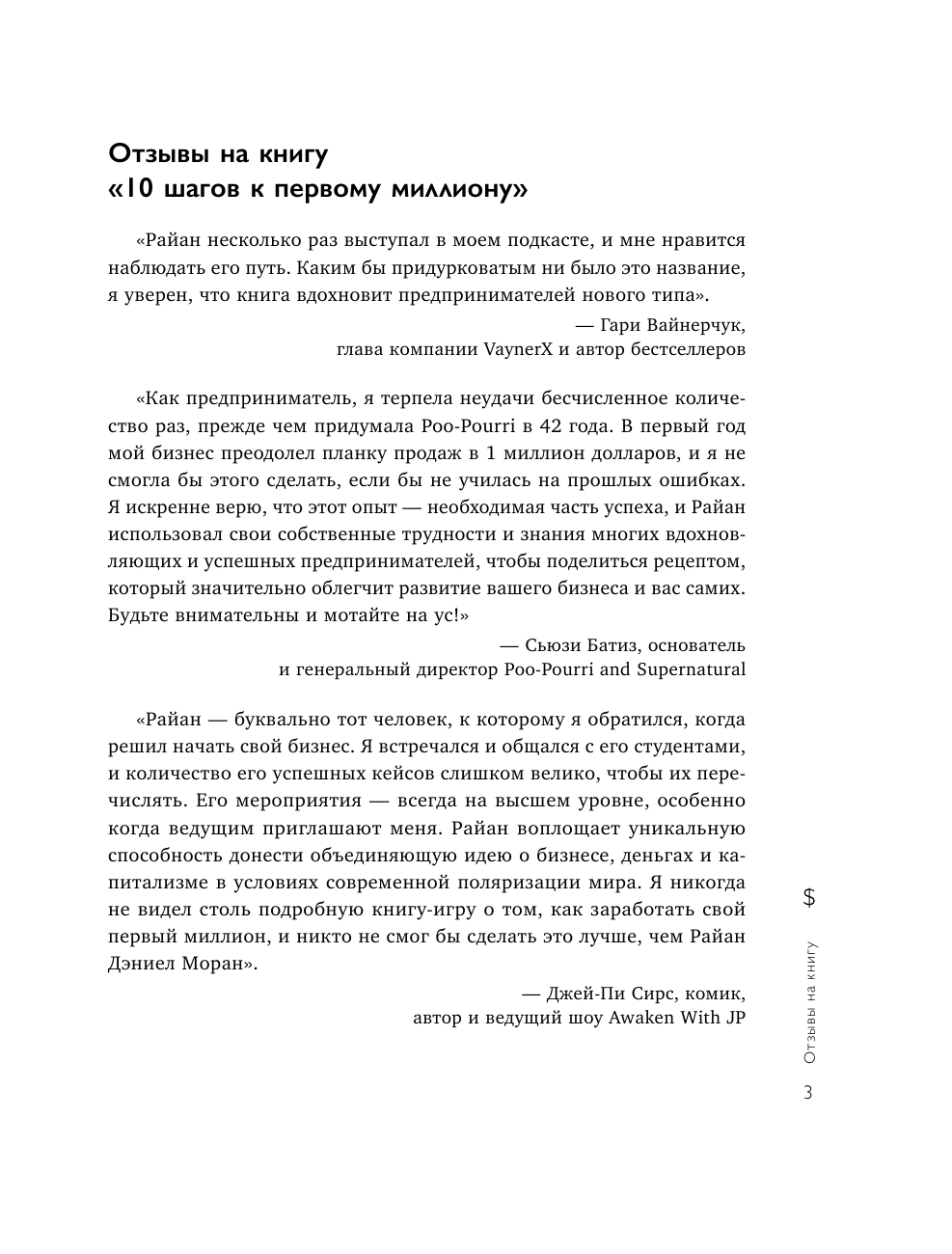 Отзывы на книгу «10 шагов к первому миллиону»

«Райан несколько раз выступал в моем подкасте, и мне нравится наблюдать его путь. Каким бы придурковатым ни было это название, я уверен, что книга вдохновит предпринимателей нового типа».

— Гари Вайнерчук, глава компании VaynerX и автор бестселлеров

«Как предприниматель, я терпела неудачи бесчисленное количество раз, прежде чем придумала Poo-Pourri в 42 года. В первый год мой бизнес преодолел планку продаж в 1 миллион долларов, и я не смогла бы этого сделать, если бы не училась на прошлых ошибках. Я искренне верю, что этот опыт — необходимая часть успеха, и Райан использовал свои собственные трудности и знания многих вдохновляющих и успешных предпринимателей, чтобы поделиться рецептом, который значительно облегчит развитие вашего бизнеса и вас самих. Будьте внимательны и мотайте на ус!»

— Сьюзи Батиз, основатель и генеральный директор Poo-Pourri and Supernatural

«Райан — буквально тот человек, к которому я обратился, когда решил начать свой бизнес. Я встречался и общался с его студентами, и количество его успешных кейсов слишком велико, чтобы их перечислять. Его мероприятия — всегда на высшем уровне, особенно когда ведущим приглашают меня. Райан воплощает уникальную способность донести объединяющую идею о бизнесе, деньгах и капитализме в условиях современной поляризации мира. Я никогда не видел столь подробную книгу-игру о том, как заработать свой первый миллион, и никто не смог бы сделать это лучше, чем Райан Дэниел Моран».

— Джей-Пи Сирс, комик, автор и ведущий шоу Awaken With JP

$

Отзывы на книгу

3